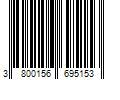 3 800156 695153